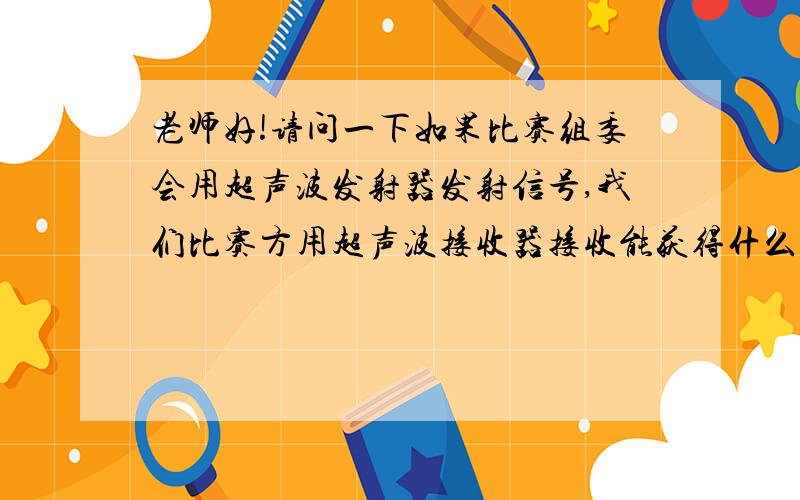 老师好!请问一下如果比赛组委会用超声波发射器发射信号,我们比赛方用超声波接收器接收能获得什么